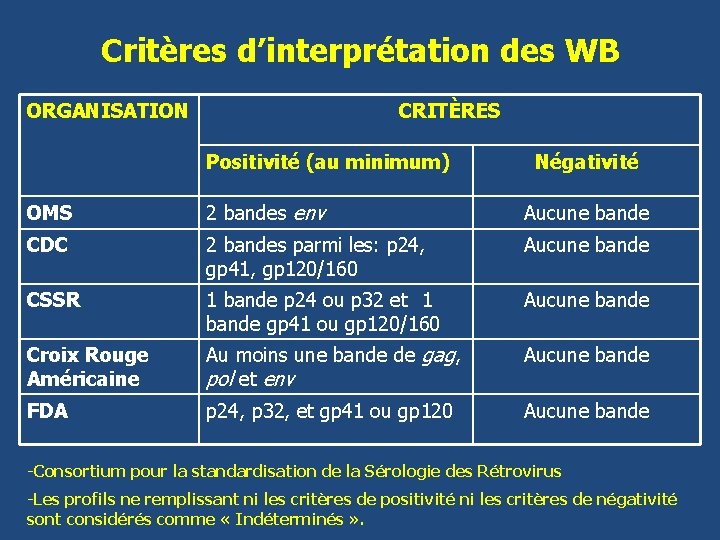 Critères d'interprétation des WB

| ORGANISATION | CRITÈRES | |
|---|---|---|
| | Positivité (au minimum) | Négativité |
| OMS | 2 bandes env | Aucune bande |
| CDC | 2 bandes parmi les: p24, gp41, gp120/160 | Aucune bande |
| CSSR | 1 bande p24 ou p32 et 1 bande gp41 ou gp120/160 | Aucune bande |
| Croix Rouge Américaine | Au moins une bande de gag, pol et env | Aucune bande |
| FDA | p24, p32, et gp41 ou gp120 | Aucune bande |

-Consortium pour la standardisation de la Sérologie des Rétrovirus

-Les profils ne remplissant ni les critères de positivité ni les critères de négativité sont considérés comme « Indéterminés ».